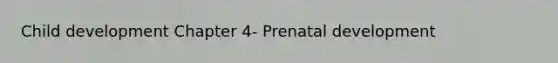 Child development Chapter 4- Prenatal development